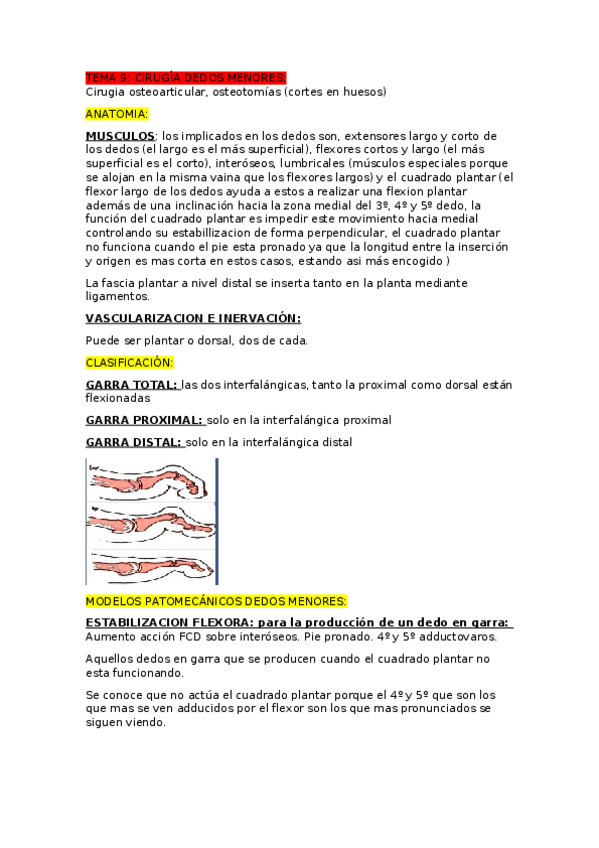 TEMA 9: CIRUGÍA DEDOS MENORES
Cirugia osteoarticular, osteotomías (cortes en huesos)

ANATOMIA:

MUSCULOS: los implicados en los dedos son, extensores largo y corto de los dedos (el largo es el más superficial), flexores cortos y largo (el más superficial es el corto), interóseos, lumbricales (músculos especiales porque se alojan en la misma vaina que los flexores largos) y el cuadrado plantar (el flexor largo de los dedos ayuda a estos a realizar una flexion plantar además de una inclinación hacia la zona medial del 3º, 4º y 5º dedo, la función del cuadrado plantar es impedir este movimiento hacia medial controlando su estabillizacion de forma perpendicular, el cuadrado plantar no funciona cuando el pie esta pronado ya que la longitud entre la inserción y origen es mas corta en estos casos, estando asi más encogido )

La fascia plantar a nivel distal se inserta tanto en la planta mediante ligamentos.

VASCULARIZACION E INERVACIÓN:

Puede ser plantar o dorsal, dos de cada.

CLASIFICACIÓN:

GARRA TOTAL: las dos interfalángicas, tanto la proximal como dorsal están flexionadas

GARRA PROXIMAL: solo en la interfalángica proximal

GARRA DISTAL: solo en la interfalángica distal

MODELOS PATOMECÁNICOS DEDOS MENORES:

ESTABILIZACION FLEXORA: para la producción de un dedo en garra:
Aumento acción FCD sobre interóseos. Pie pronado. 4º y 5º adductovaros.

Aquellos dedos en garra que se producen cuando el cuadrado plantar no esta funcionando.

Se conoce que no actúa el cuadrado plantar porque el 4º y 5º que son los que mas se ven adducidos por el flexor son los que mas pronunciados se siguen viendo.